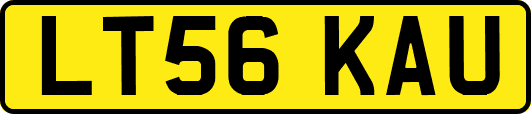 LT56 KAU